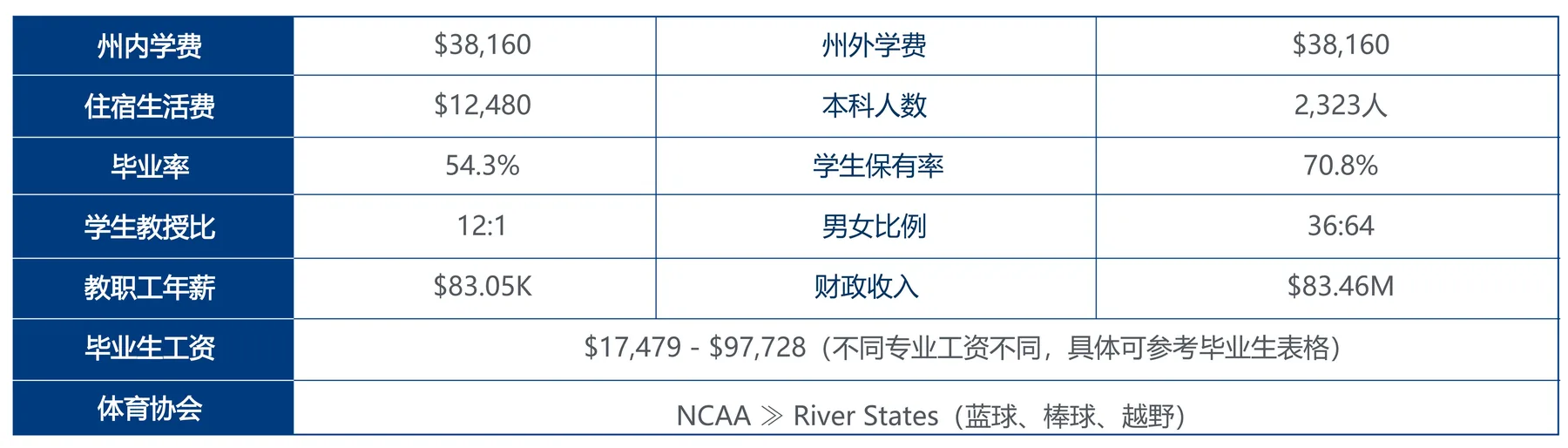 | 州内学费 | $38,160 | 州外学费 | $38,160 |
|---|---|---|---|
| 住宿生活费 | $12,480 | 本科人数 | 2,323人 |
| 毕业率 | 54.3% | 学生保有率 | 70.8% |
| 学生教授比 | 12:1 | 男女比例 | 36:64 |
| 教职工年薪 | $83.05K | 财政收入 | $83.46M |
| 毕业生工资 | $17,479 - $97,728（不同专业工资不同，具体可参考毕业生表格） | | |
| 体育协会 | NCAA ≫ River States（蓝球、棒球、越野） | | |